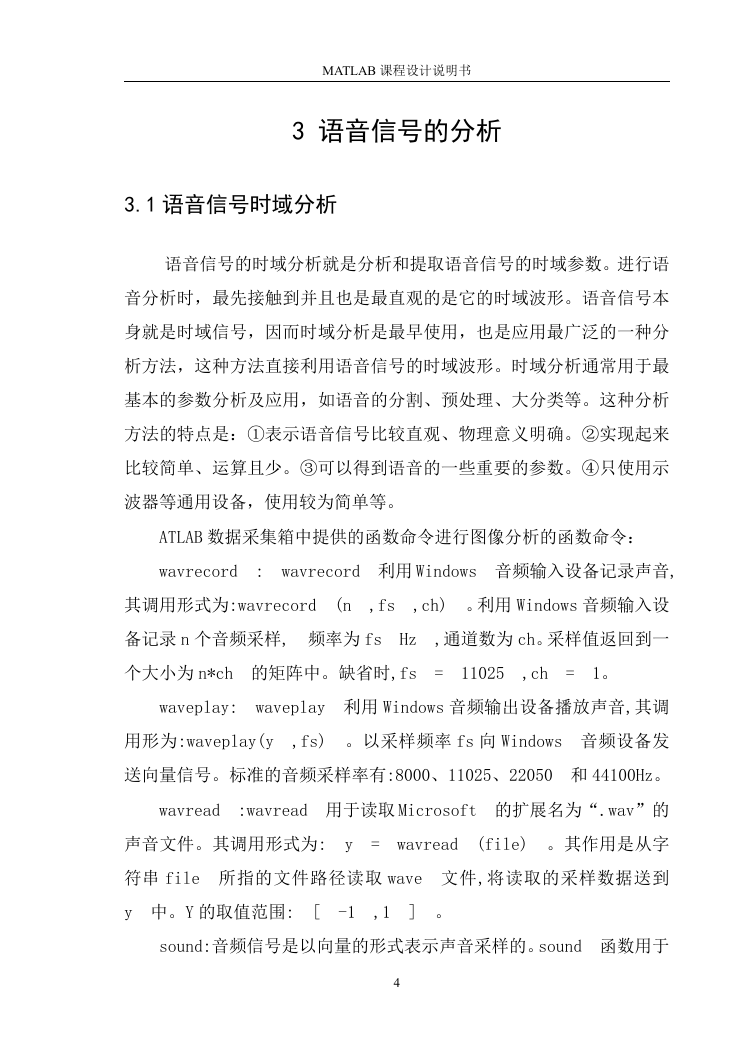 MATLAB 课程设计说明书

3 语音信号的分析

3.1 语音信号时域分析

语音信号的时域分析就是分析和提取语音信号的时域参数。进行语音分析时，最先接触到并且也是最直观的是它的时域波形。语音信号本身就是时域信号，因而时域分析是最早使用，也是应用最广泛的一种分析方法，这种方法直接利用语音信号的时域波形。时域分析通常用于最基本的参数分析及应用，如语音的分割、预处理、大分类等。这种分析方法的特点是：①表示语音信号比较直观、物理意义明确。②实现起来比较简单、运算且少。③可以得到语音的一些重要的参数。④只使用示波器等通用设备，使用较为简单等。

ATLAB 数据采集箱中提供的函数命令进行图像分析的函数命令：

wavrecord : wavrecord 利用 Windows 音频输入设备记录声音,其调用形式为:wavrecord (n ,fs ,ch) 。利用 Windows 音频输入设备记录 n 个音频采样, 频率为 fs Hz ,通道数为 ch。采样值返回到一个大小为 n*ch 的矩阵中。缺省时,fs = 11025 ,ch = 1。

waveplay: waveplay 利用 Windows 音频输出设备播放声音,其调用形为:waveplay(y ,fs) 。以采样频率 fs 向 Windows 音频设备发送向量信号。标准的音频采样率有:8000、11025、22050 和 44100Hz。

wavread :wavread 用于读取 Microsoft 的扩展名为“.wav”的声音文件。其调用形式为: y = wavread (file) 。其作用是从字符串 file 所指的文件路径读取 wave 文件,将读取的采样数据送到 y 中。Y 的取值范围: [ -1 ,1 ] 。

sound:音频信号是以向量的形式表示声音采样的。sound 函数用于

4